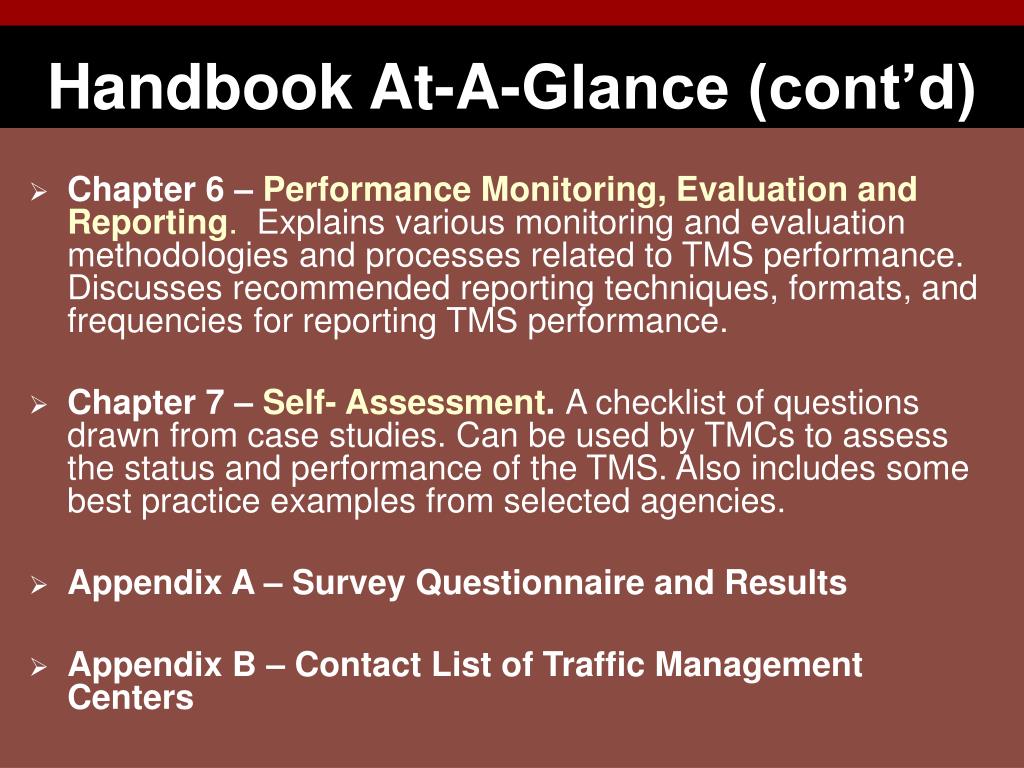 Handbook At-A-Glance (cont’d)

➢ Chapter 6 – Performance Monitoring, Evaluation and Reporting. Explains various monitoring and evaluation methodologies and processes related to TMS performance. Discusses recommended reporting techniques, formats, and frequencies for reporting TMS performance.

➢ Chapter 7 – Self- Assessment. A checklist of questions drawn from case studies. Can be used by TMCs to assess the status and performance of the TMS. Also includes some best practice examples from selected agencies.

➢ Appendix A – Survey Questionnaire and Results

➢ Appendix B – Contact List of Traffic Management Centers